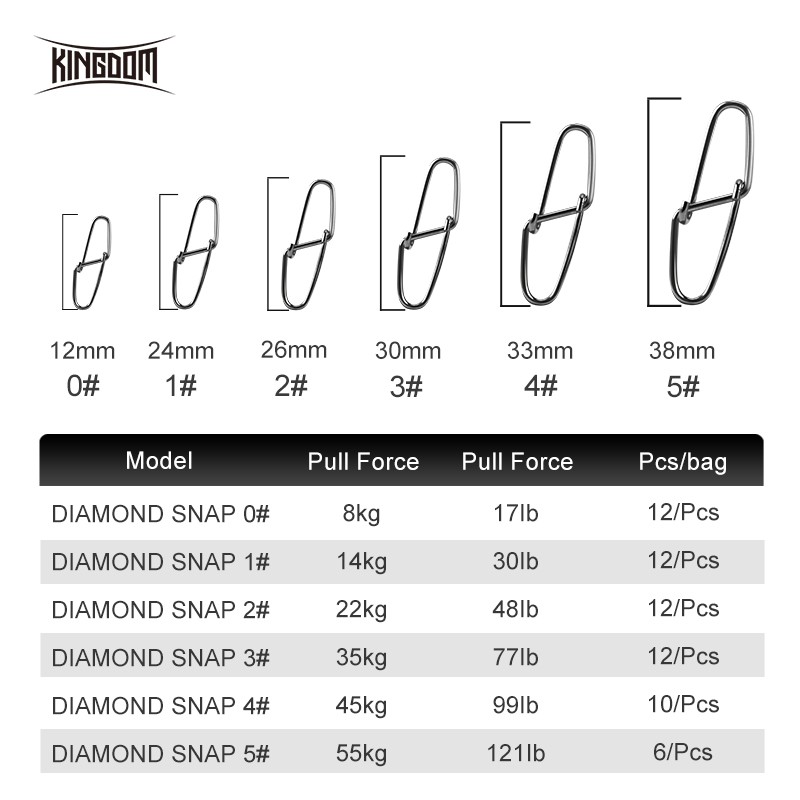 KINGDOM

12mm
0#

24mm
1#

26mm
2#

30mm
3#

33mm
4#

38mm
5#

| Model | Pull Force | Pull Force | Pcs/bag |
|---|---|---|---|
| DIAMOND SNAP 0# | 8kg | 17lb | 12/Pcs |
| DIAMOND SNAP 1# | 14kg | 30lb | 12/Pcs |
| DIAMOND SNAP 2# | 22kg | 48lb | 12/Pcs |
| DIAMOND SNAP 3# | 35kg | 77lb | 12/Pcs |
| DIAMOND SNAP 4# | 45kg | 99lb | 10/Pcs |
| DIAMOND SNAP 5# | 55kg | 121lb | 6/Pcs |